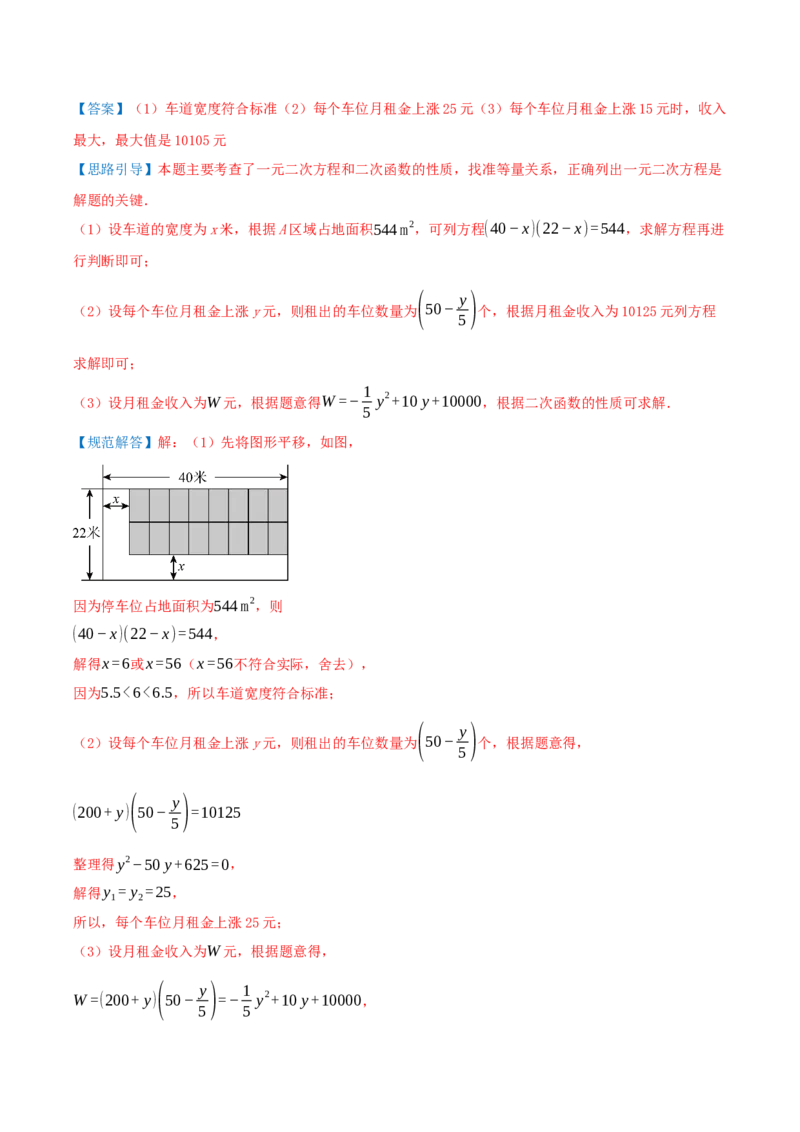 【答案】（1）车道宽度符合标准（2）每个车位月租金上涨 25 元（3）每个车位月租金上涨 15 元时，收入最大，最大值是 10105 元

【思路引导】本题主要考查了一元二次方程和二次函数的性质，找准等量关系，正确列出一元二次方程是解题的关键.

（1）设车道的宽度为 $x$ 米，根据 $A$ 区域占地面积 $544\,m^2$，可列方程 $(40-x)(22-x)=544$，求解方程再进行判断即可；

（2）设每个车位月租金上涨 $y$ 元，则租出的车位数量为 $\left(50-\frac{y}{5}\right)$ 个，根据月租金收入为 10125 元列方程求解即可；

（3）设月租金收入为 $W$ 元，根据题意得 $W=-\frac{1}{5}y^2+10y+10000$，根据二次函数的性质可求解.

【规范解答】解：（1）先将图形平移，如图，

40米

$x$

22米

$x$

因为停车位占地面积为 $544\,m^2$，则

$(40-x)(22-x)=544$，

解得 $x=6$ 或 $x=56$（$x=56$ 不符合实际，舍去），

因为 $5.5<6<6.5$，所以车道宽度符合标准；

（2）设每个车位月租金上涨 $y$ 元，则租出的车位数量为 $\left(50-\frac{y}{5}\right)$ 个，根据题意得，

$(200+y)\left(50-\frac{y}{5}\right)=10125$

整理得 $y^2-50y+625=0$，

解得 $y_1=y_2=25$，

所以，每个车位月租金上涨 25 元；

（3）设月租金收入为 $W$ 元，根据题意得，

$W=(200+y)\left(50-\frac{y}{5}\right)=-\frac{1}{5}y^2+10y+10000$，